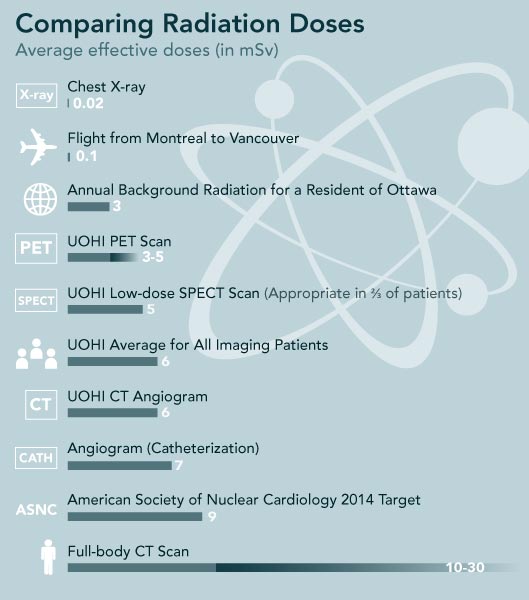 Comparing Radiation Doses
Average effective doses (in mSv)

X-ray
Chest X-ray
0.02

Flight from Montreal to Vancouver
0.1

Annual Background Radiation for a Resident of Ottawa
3

PET
UOHI PET Scan
3-5

SPECT
UOHI Low-dose SPECT Scan (Appropriate in ⅔ of patients)
5

UOHI Average for All Imaging Patients
6

CT
UOHI CT Angiogram
6

CATH
Angiogram (Catheterization)
7

ASNC
American Society of Nuclear Cardiology 2014 Target
9

Full-body CT Scan
10-30